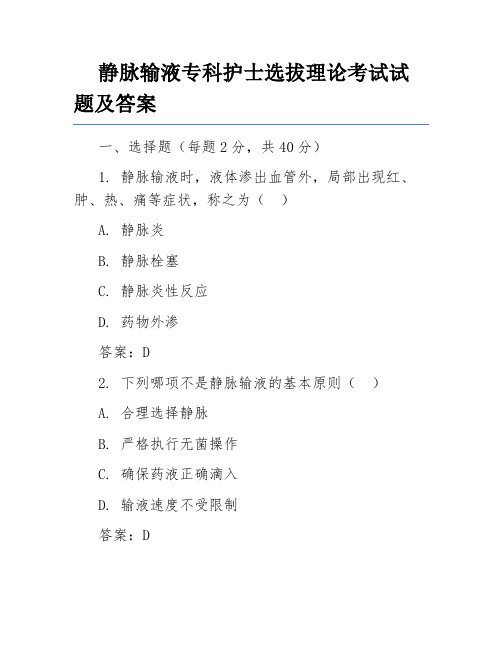 静脉输液专科护士选拔理论考试试题及答案

一、选择题（每题 2 分，共 40 分）

1. 静脉输液时，液体渗出血管外，局部出现红、肿、热、痛等症状，称之为（ ）

A. 静脉炎

B. 静脉栓塞

C. 静脉炎性反应

D. 药物外渗

答案：D

2. 下列哪项不是静脉输液的基本原则（ ）

A. 合理选择静脉

B. 严格执行无菌操作

C. 确保药液正确滴入

D. 输液速度不受限制

答案：D